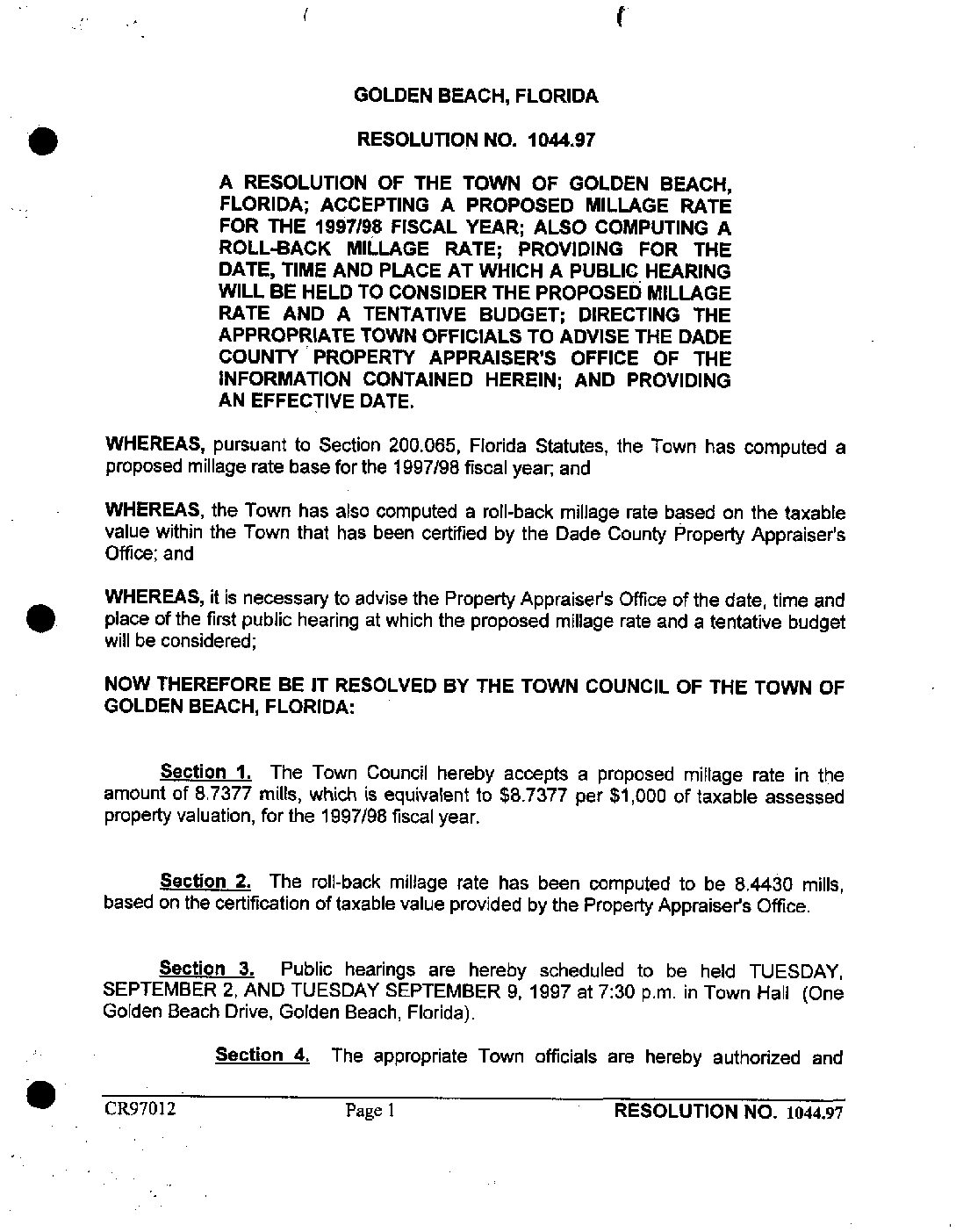 GOLDEN BEACH, FLORIDA

RESOLUTION NO. 1044.97

A RESOLUTION OF THE TOWN OF GOLDEN BEACH, FLORIDA; ACCEPTING A PROPOSED MILLAGE RATE FOR THE 1997/98 FISCAL YEAR; ALSO COMPUTING A ROLL-BACK MILLAGE RATE; PROVIDING FOR THE DATE, TIME AND PLACE AT WHICH A PUBLIC HEARING WILL BE HELD TO CONSIDER THE PROPOSED MILLAGE RATE AND A TENTATIVE BUDGET; DIRECTING THE APPROPRIATE TOWN OFFICIALS TO ADVISE THE DADE COUNTY PROPERTY APPRAISER'S OFFICE OF THE INFORMATION CONTAINED HEREIN; AND PROVIDING AN EFFECTIVE DATE.

WHEREAS, pursuant to Section 200.065, Florida Statutes, the Town has computed a proposed millage rate base for the 1997/98 fiscal year; and

WHEREAS, the Town has also computed a roll-back millage rate based on the taxable value within the Town that has been certified by the Dade County Property Appraiser's Office; and

WHEREAS, it is necessary to advise the Property Appraiser's Office of the date, time and place of the first public hearing at which the proposed millage rate and a tentative budget will be considered;

NOW THEREFORE BE IT RESOLVED BY THE TOWN COUNCIL OF THE TOWN OF GOLDEN BEACH, FLORIDA:

Section 1. The Town Council hereby accepts a proposed millage rate in the amount of 8.7377 mills, which is equivalent to $8.7377 per $1,000 of taxable assessed property valuation, for the 1997/98 fiscal year.

Section 2. The roll-back millage rate has been computed to be 8.4430 mills, based on the certification of taxable value provided by the Property Appraiser's Office.

Section 3. Public hearings are hereby scheduled to be held TUESDAY, SEPTEMBER 2, AND TUESDAY SEPTEMBER 9, 1997 at 7:30 p.m. in Town Hall (One Golden Beach Drive, Golden Beach, Florida).

Section 4. The appropriate Town officials are hereby authorized and

CR97012 Page 1 RESOLUTION NO. 1044.97